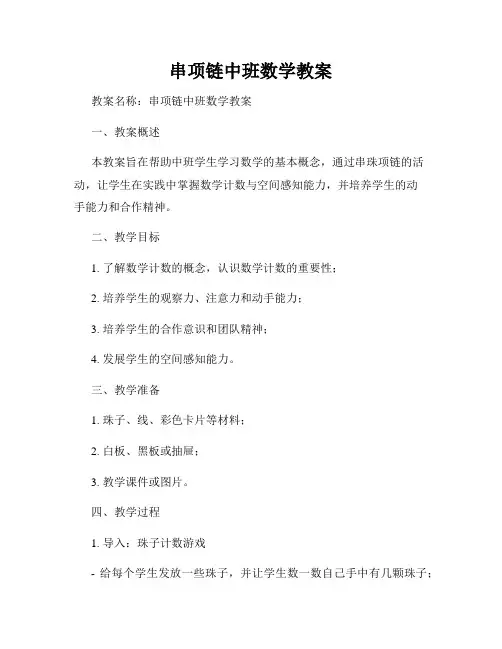 串项链中班数学教案

教案名称：串项链中班数学教案

一、教案概述

本教案旨在帮助中班学生学习数学的基本概念，通过串珠项链的活动，让学生在实践中掌握数学计数与空间感知能力，并培养学生的动手能力和合作精神。

二、教学目标

1. 了解数学计数的概念，认识数学计数的重要性；

2. 培养学生的观察力、注意力和动手能力；

3. 培养学生的合作意识和团队精神；

4. 发展学生的空间感知能力。

三、教学准备

1. 珠子、线、彩色卡片等材料；

2. 白板、黑板或抽屉；

3. 教学课件或图片。

四、教学过程

1. 导入：珠子计数游戏

- 给每个学生发放一些珠子，并让学生数一数自己手中有几颗珠子；